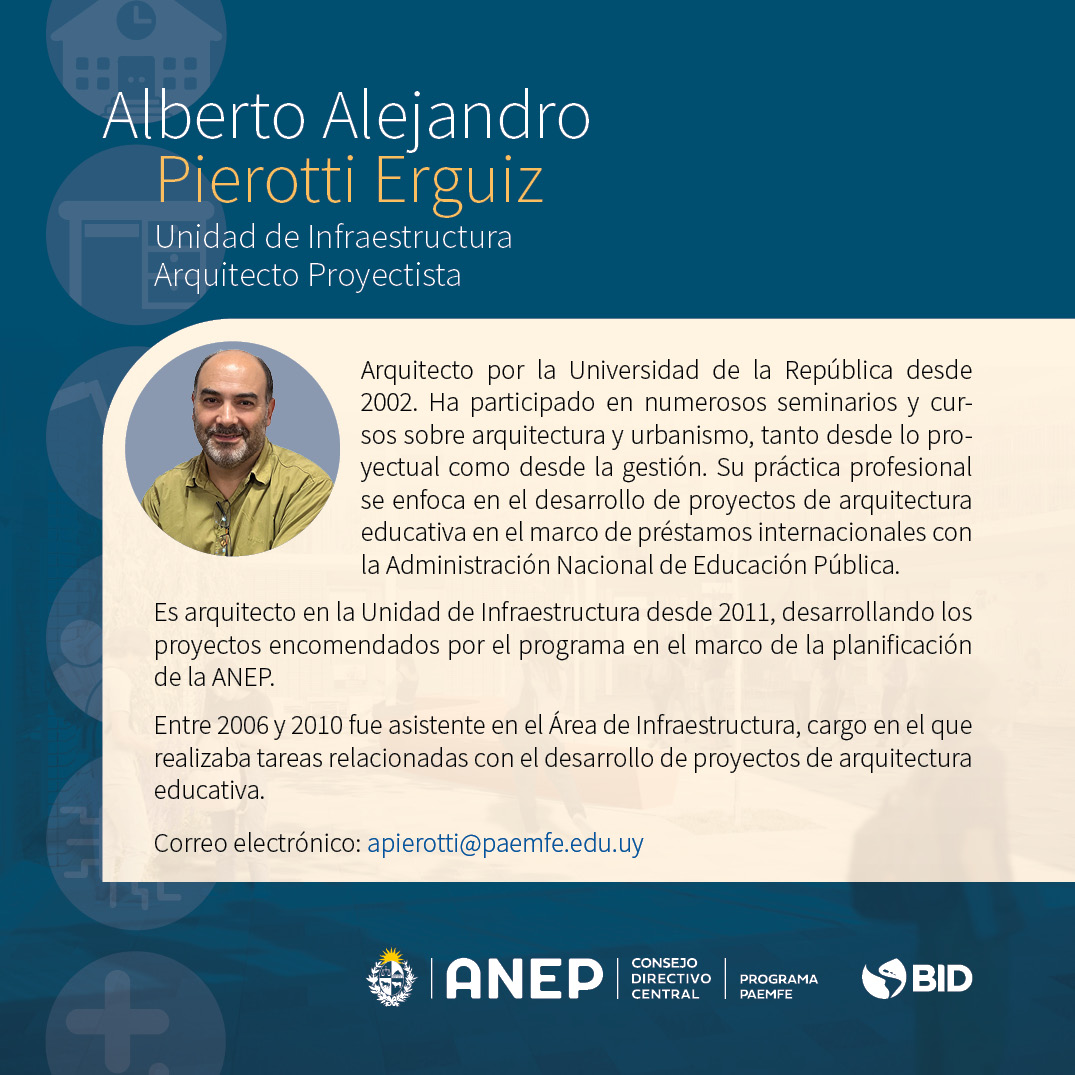 Alberto Alejandro
Pierotti Erguiz
Unidad de Infraestructura
Arquitecto Proyectista

Arquitecto por la Universidad de la República desde 2002. Ha participado en numerosos seminarios y cursos sobre arquitectura y urbanismo, tanto desde lo proyectual como desde la gestión. Su práctica profesional se enfoca en el desarrollo de proyectos de arquitectura educativa en el marco de préstamos internacionales con la Administración Nacional de Educación Pública.

Es arquitecto en la Unidad de Infraestructura desde 2011, desarrollando los proyectos encomendados por el programa en el marco de la planificación de la ANEP.

Entre 2006 y 2010 fue asistente en el Área de Infraestructura, cargo en el que realizaba tareas relacionadas con el desarrollo de proyectos de arquitectura educativa.

Correo electrónico: apierotti@paemfe.edu.uy

ANEP CONSEJO DIRECTIVO CENTRAL PROGRAMA PAEMFE BID